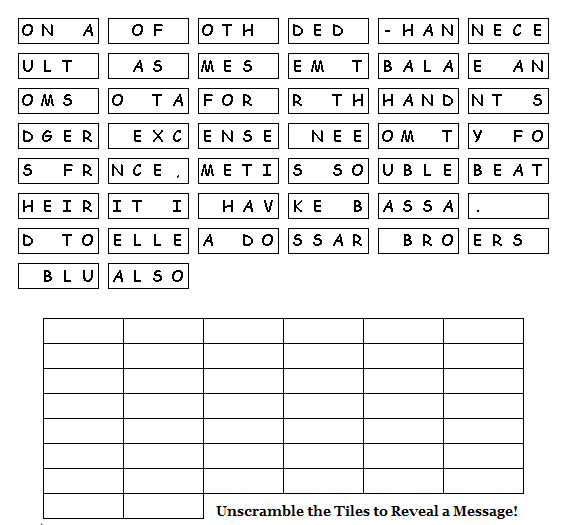 | ON A | OF | OTH | DED | -HAN | NECE |
|---|---|---|---|---|---|
| ULT | AS | MES | EM T | BALA | E AN |
| OMS | O TA | FOR | R TH | HAND | NT S |
| DGER | EXC | ENSE | NEE | OM T | Y FO |
| S FR | NCE, | METI | S SO | UBLE | BEAT |
| HEIR | IT I | HAV | KE B | ASSA | . |
| D TO | ELLE | A DO | SSAR | BRO | ERS |
| BLU | ALSO | | | | |

Unscramble the Tiles to Reveal a Message!